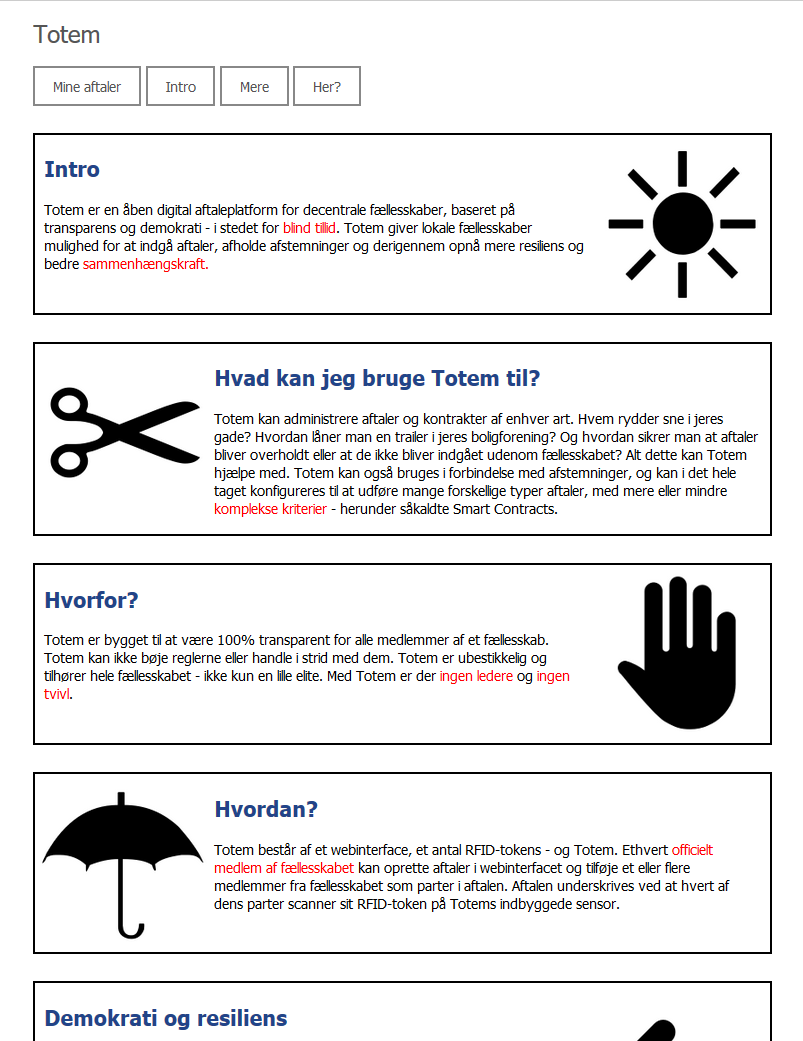 Totem

Mine aftaler

Intro

Mere

Her?

Intro

Totem er en åben digital aftaleplatform for decentrale fællesskaber, baseret på transparens og demokrati - i stedet for blind tillid. Totem giver lokale fællesskaber mulighed for at indgå aftaler, afholde afstemninger og derigennem opnå mere resiliens og bedre sammenhængskraft.

Hvad kan jeg bruge Totem til?

Totem kan administrere aftaler og kontrakter af enhver art. Hvem rydder sne i jeres gade? Hvordan låner man en trailer i jeres boligforening? Og hvordan sikrer man at aftaler bliver overholdt eller at de ikke bliver indgået udenom fællesskabet? Alt dette kan Totem hjælpe med. Totem kan også bruges i forbindelse med afstemninger, og kan i det hele taget konfigureres til at udføre mange forskellige typer aftaler, med mere eller mindre komplekse kriterier - herunder såkaldte Smart Contracts.

Hvorfor?

Totem er bygget til at være 100% transparent for alle medlemmer af et fællesskab. Totem kan ikke bøje reglerne eller handle i strid med dem. Totem er ubestikkelig og tilhører hele fællesskabet - ikke kun en lille elite. Med Totem er der ingen ledere og ingen tvivl.

Hvordan?

Totem består af et webinterface, et antal RFID-tokens - og Totem. Ethvert officielt medlem af fællesskabet kan oprette aftaler i webinterfacet og tilføje et eller flere medlemmer fra fællesskabet som parter i aftalen. Aftalen underskrives ved at hvert af dens parter scanner sit RFID-token på Totems indbyggede sensor.

Demokrati og resiliens